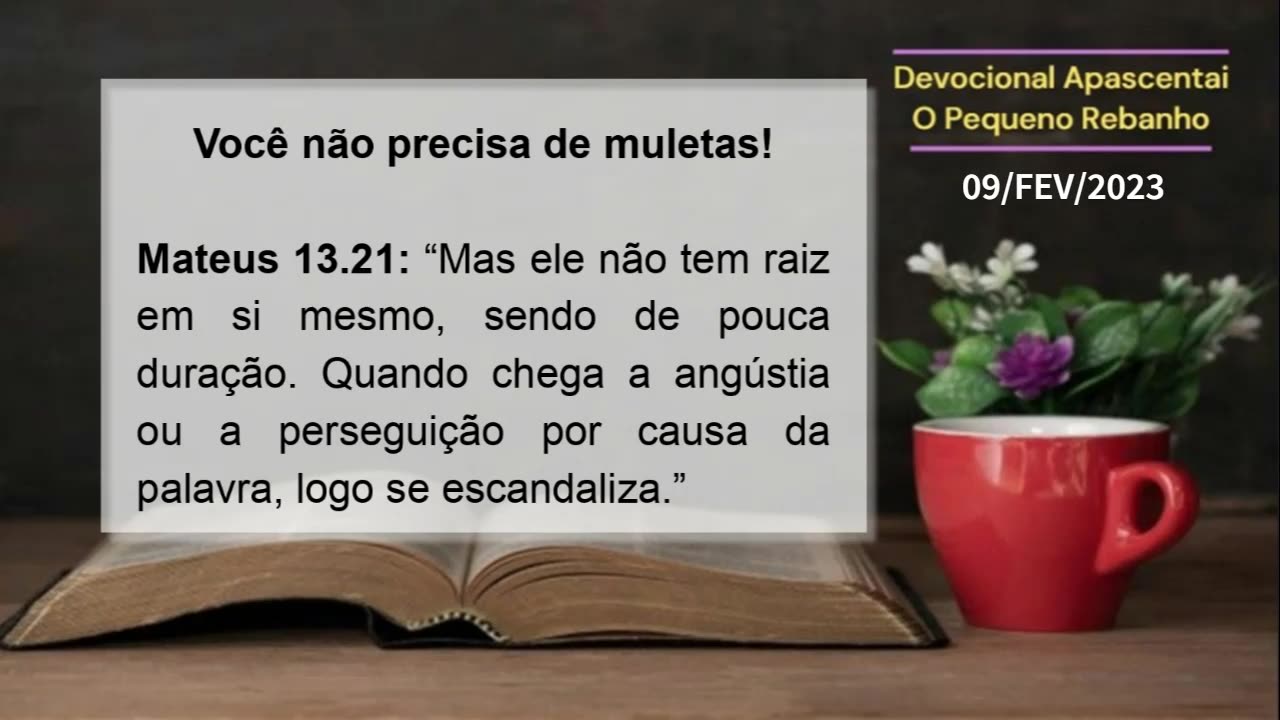 Você não precisa de muletas!

Mateus 13.21: “Mas ele não tem raiz em si mesmo, sendo de pouca duração. Quando chega a angústia ou a perseguição por causa da palavra, logo se escandaliza.”

Devocional Apascentai
O Pequeno Rebanho

09/FEV/2023